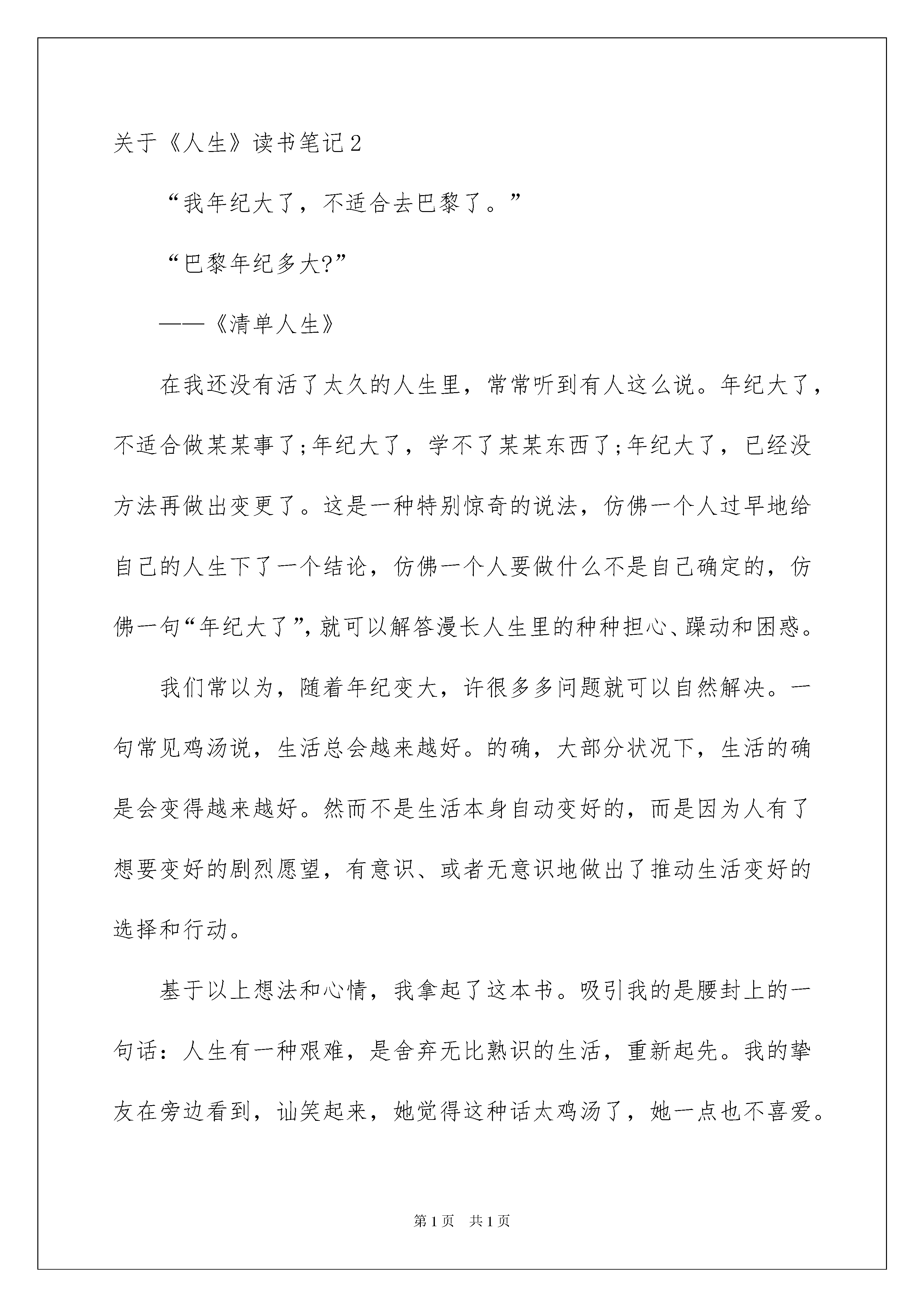 关于《人生》读书笔记2

“我年纪大了，不适合去巴黎了。”

“巴黎年纪多大?”

——《清单人生》

在我还没有活了太久的人生里，常常听到有人这么说。年纪大了，不适合做某某事了;年纪大了，学不了某某东西了;年纪大了，已经没方法再做出变更了。这是一种特别惊奇的说法，仿佛一个人过早地给自己的人生下了一个结论，仿佛一个人要做什么不是自己确定的，仿佛一句“年纪大了”，就可以解答漫长人生里的种种担心、躁动和困惑。

我们常以为，随着年纪变大，许很多多问题就可以自然解决。一句常见鸡汤说，生活总会越来越好。的确，大部分状况下，生活的确是会变得越来越好。然而不是生活本身自动变好的，而是因为人有了想要变好的剧烈愿望，有意识、或者无意识地做出了推动生活变好的选择和行动。

基于以上想法和心情，我拿起了这本书。吸引我的是腰封上的一句话：人生有一种艰难，是舍弃无比熟识的生活，重新起先。我的挚友在旁边看到，讪笑起来，她觉得这种话太鸡汤了，她一点也不喜爱。

第1页 共1页